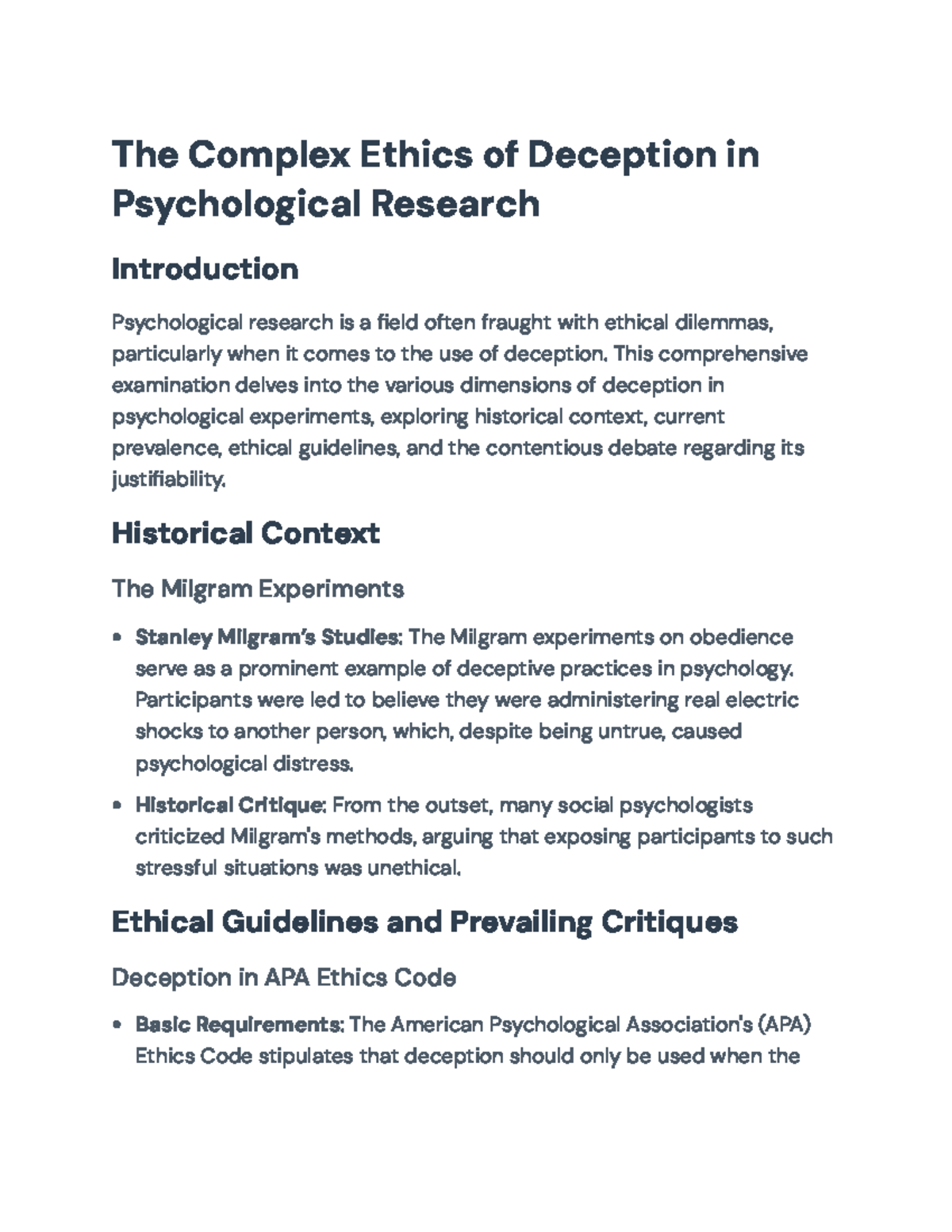 The Complex Ethics of Deception in Psychological Research

Introduction

Psychological research is a field often fraught with ethical dilemmas, particularly when it comes to the use of deception. This comprehensive examination delves into the various dimensions of deception in psychological experiments, exploring historical context, current prevalence, ethical guidelines, and the contentious debate regarding its justifiability.

Historical Context

The Milgram Experiments

• Stanley Milgram's Studies: The Milgram experiments on obedience serve as a prominent example of deceptive practices in psychology. Participants were led to believe they were administering real electric shocks to another person, which, despite being untrue, caused psychological distress.
• Historical Critique: From the outset, many social psychologists criticized Milgram's methods, arguing that exposing participants to such stressful situations was unethical.

Ethical Guidelines and Prevailing Critiques

Deception in APA Ethics Code

• Basic Requirements: The American Psychological Association's (APA) Ethics Code stipulates that deception should only be used when the